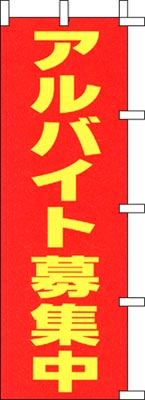 アルバイト募集中